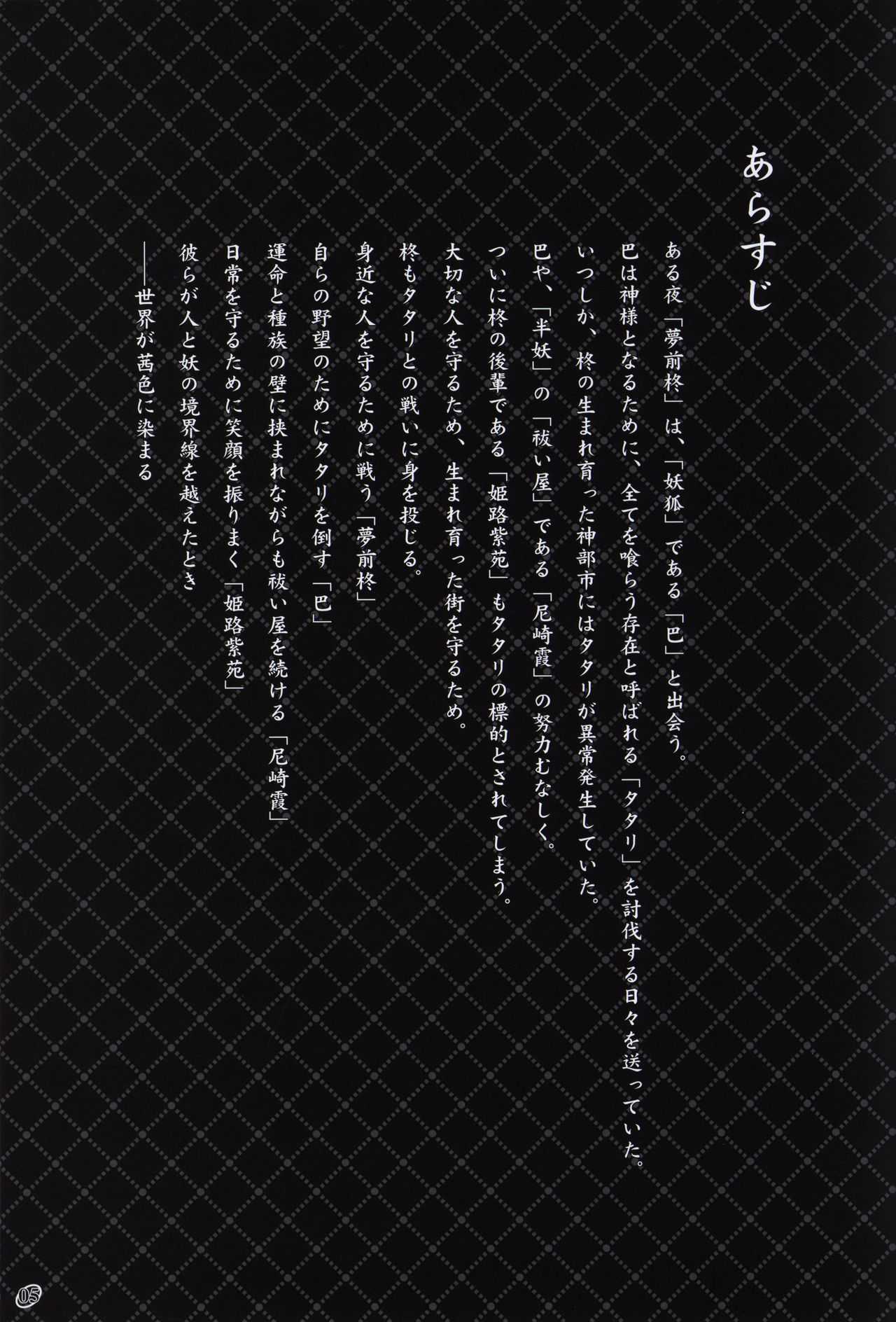 あらすじ

ある夜「夢前柊」は、「妖狐」である「巴」と出会う。
巴は神様となるために、全てを喰らう存在と呼ばれる「タタリ」を討伐する日々を送っていた。
いつしか、柊の生まれ育った神部市にはタタリが異常発生していた。
巴や、「半妖」の「祓い屋」である「尼崎霞」の努力むなしく。
ついに柊の後輩である「姫路紫苑」もタタリの標的とされてしまう。
大切な人を守るため、生まれ育った街を守るため。
柊もタタリとの戦いに身を投じる。
身近な人を守るために戦う「夢前柊」
自らの野望のためにタタリを倒す「巴」
運命と種族の壁に挟まれながらも祓い屋を続ける「尼崎霞」
日常を守るために笑顔を振りまく「姫路紫苑」
彼らが人と妖の境界線を越えたとき
――世界が茜色に染まる

05